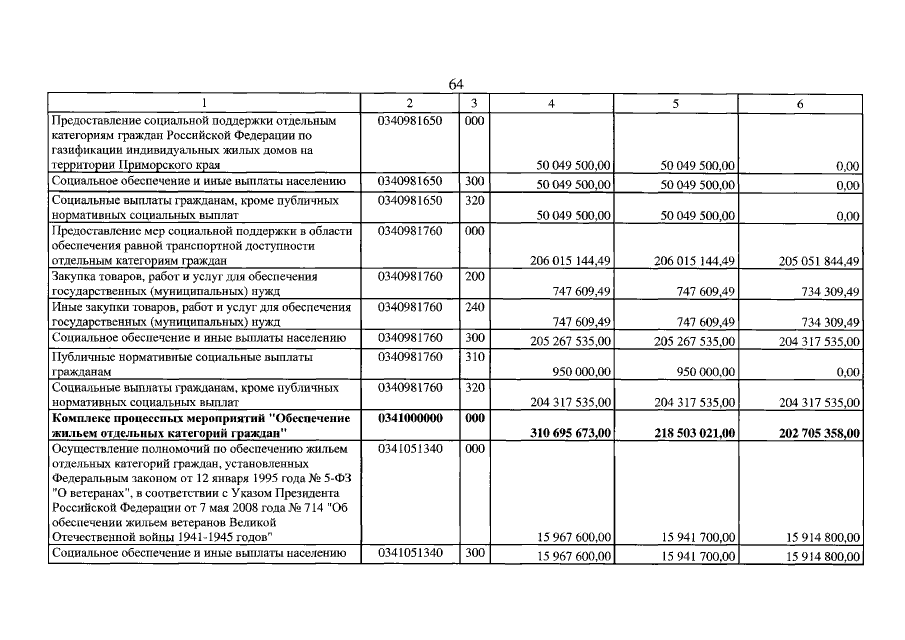 64

| 1 | 2 | 3 | 4 | 5 | 6 |
|---|---|---|---|---|---|
| Предоставление социальной поддержки отдельным категориям граждан Российской Федерации по газификации индивидуальных жилых домов на территории Приморского края | 0340981650 | 000 | 50 049 500,00 | 50 049 500,00 | 0,00 |
| Социальное обеспечение и иные выплаты населению | 0340981650 | 300 | 50 049 500,00 | 50 049 500,00 | 0,00 |
| Социальные выплаты гражданам, кроме публичных нормативных социальных выплат | 0340981650 | 320 | 50 049 500,00 | 50 049 500,00 | 0,00 |
| Предоставление мер социальной поддержки в области обеспечения равной транспортной доступности отдельным категориям граждан | 0340981760 | 000 | 206 015 144,49 | 206 015 144,49 | 205 051 844,49 |
| Закупка товаров, работ и услуг для обеспечения государственных (муниципальных) нужд | 0340981760 | 200 | 747 609,49 | 747 609,49 | 734 309,49 |
| Иные закупки товаров, работ и услуг для обеспечения государственных (муниципальных) нужд | 0340981760 | 240 | 747 609,49 | 747 609,49 | 734 309,49 |
| Социальное обеспечение и иные выплаты населению | 0340981760 | 300 | 205 267 535,00 | 205 267 535,00 | 204 317 535,00 |
| Публичные нормативные социальные выплаты гражданам | 0340981760 | 310 | 950 000,00 | 950 000,00 | 0,00 |
| Социальные выплаты гражданам, кроме публичных нормативных социальных выплат | 0340981760 | 320 | 204 317 535,00 | 204 317 535,00 | 204 317 535,00 |
| Комплекс процессных мероприятий "Обеспечение жильем отдельных категорий граждан" | 0341000000 | 000 | 310 695 673,00 | 218 503 021,00 | 202 705 358,00 |
| Осуществление полномочий по обеспечению жильем отдельных категорий граждан, установленных Федеральным законом от 12 января 1995 года № 5-ФЗ "О ветеранах", в соответствии с Указом Президента Российской Федерации от 7 мая 2008 года № 714 "Об обеспечении жильем ветеранов Великой Отечественной войны 1941-1945 годов" | 0341051340 | 000 | 15 967 600,00 | 15 941 700,00 | 15 914 800,00 |
| Социальное обеспечение и иные выплаты населению | 0341051340 | 300 | 15 967 600,00 | 15 941 700,00 | 15 914 800,00 |